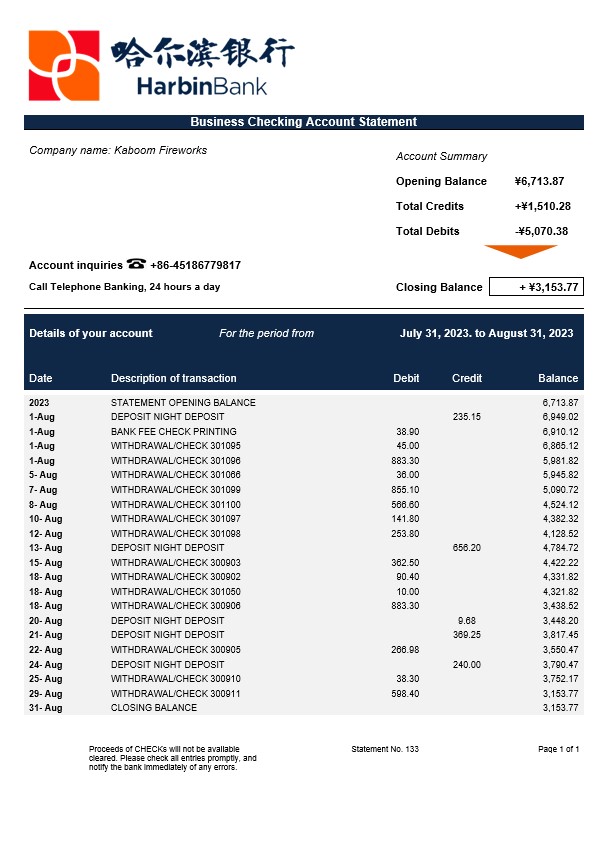 哈尔滨银行
HarbinBank

Business Checking Account Statement

Company name: Kaboom Fireworks

Account Summary

Opening Balance ¥6,713.87

Total Credits +¥1,510.28

Total Debits -¥5,070.38

Account inquiries ☎ +86-45186779817

Call Telephone Banking, 24 hours a day

Closing Balance + ¥3,153.77

Details of your account For the period from July 31, 2023. to August 31, 2023

| Date | Description of transaction | Debit | Credit | Balance |
|---|---|---|---|---|
| 2023 | STATEMENT OPENING BALANCE | | | 6,713.87 |
| 1-Aug | DEPOSIT NIGHT DEPOSIT | | 235.15 | 6,949.02 |
| 1-Aug | BANK FEE CHECK PRINTING | 38.90 | | 6,910.12 |
| 1-Aug | WITHDRAWAL/CHECK 301095 | 45.00 | | 6,865.12 |
| 1-Aug | WITHDRAWAL/CHECK 301096 | 883.30 | | 5,981.82 |
| 5- Aug | WITHDRAWAL/CHECK 301066 | 36.00 | | 5,945.82 |
| 7- Aug | WITHDRAWAL/CHECK 301099 | 855.10 | | 5,090.72 |
| 8- Aug | WITHDRAWAL/CHECK 301100 | 566.60 | | 4,524.12 |
| 10- Aug | WITHDRAWAL/CHECK 301097 | 141.80 | | 4,382.32 |
| 12- Aug | WITHDRAWAL/CHECK 301098 | 253.80 | | 4,128.52 |
| 13- Aug | DEPOSIT NIGHT DEPOSIT | | 656.20 | 4,784.72 |
| 15- Aug | WITHDRAWAL/CHECK 300903 | 362.50 | | 4,422.22 |
| 18- Aug | WITHDRAWAL/CHECK 300902 | 90.40 | | 4,331.82 |
| 18- Aug | WITHDRAWAL/CHECK 301050 | 10.00 | | 4,321.82 |
| 18- Aug | WITHDRAWAL/CHECK 300906 | 883.30 | | 3,438.52 |
| 20- Aug | DEPOSIT NIGHT DEPOSIT | | 9.68 | 3,448.20 |
| 21- Aug | DEPOSIT NIGHT DEPOSIT | | 369.25 | 3,817.45 |
| 22- Aug | WITHDRAWAL/CHECK 300905 | 266.98 | | 3,550.47 |
| 24- Aug | DEPOSIT NIGHT DEPOSIT | | 240.00 | 3,790.47 |
| 25- Aug | WITHDRAWAL/CHECK 300910 | 38.30 | | 3,752.17 |
| 29- Aug | WITHDRAWAL/CHECK 300911 | 598.40 | | 3,153.77 |
| 31- Aug | CLOSING BALANCE | | | 3,153.77 |

Proceeds of CHECKs will not be available cleared. Please check all entries promptly, and notify the bank immediately of any errors.

Statement No. 133

Page 1 of 1